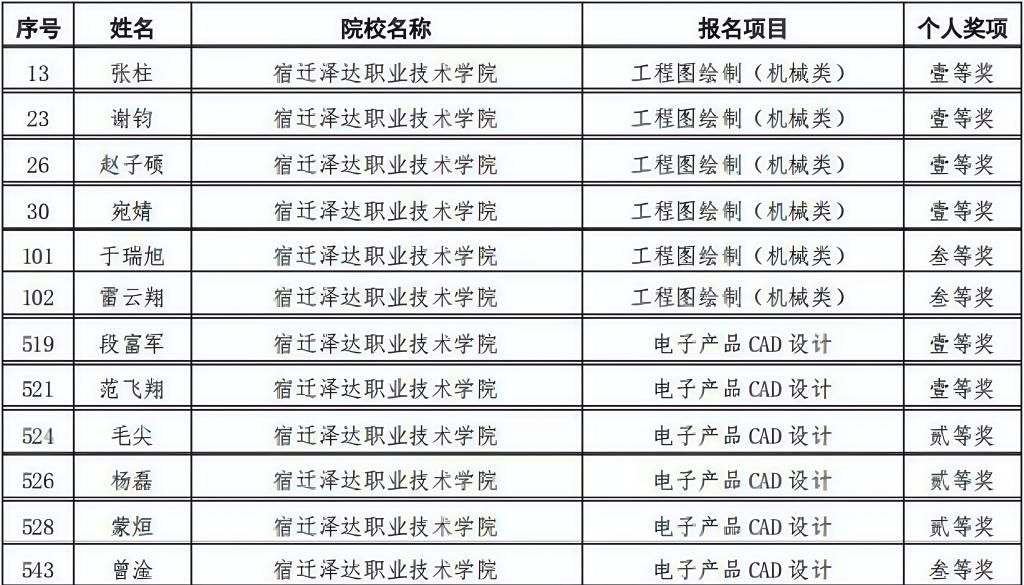 | 序号 | 姓名 | 院校名称 | 报名项目 | 个人奖项 |
|---|---|---|---|---|
| 13 | 张柱 | 宿迁泽达职业技术学院 | 工程图绘制（机械类） | 壹等奖 |
| 23 | 谢钧 | 宿迁泽达职业技术学院 | 工程图绘制（机械类） | 壹等奖 |
| 26 | 赵子硕 | 宿迁泽达职业技术学院 | 工程图绘制（机械类） | 壹等奖 |
| 30 | 宛婧 | 宿迁泽达职业技术学院 | 工程图绘制（机械类） | 壹等奖 |
| 101 | 于瑞旭 | 宿迁泽达职业技术学院 | 工程图绘制（机械类） | 叁等奖 |
| 102 | 雷云翔 | 宿迁泽达职业技术学院 | 工程图绘制（机械类） | 叁等奖 |
| 519 | 段富军 | 宿迁泽达职业技术学院 | 电子产品CAD设计 | 壹等奖 |
| 521 | 范飞翔 | 宿迁泽达职业技术学院 | 电子产品CAD设计 | 壹等奖 |
| 524 | 毛尖 | 宿迁泽达职业技术学院 | 电子产品CAD设计 | 贰等奖 |
| 526 | 杨磊 | 宿迁泽达职业技术学院 | 电子产品CAD设计 | 贰等奖 |
| 528 | 蒙烜 | 宿迁泽达职业技术学院 | 电子产品CAD设计 | 贰等奖 |
| 543 | 曾淦 | 宿迁泽达职业技术学院 | 电子产品CAD设计 | 叁等奖 |